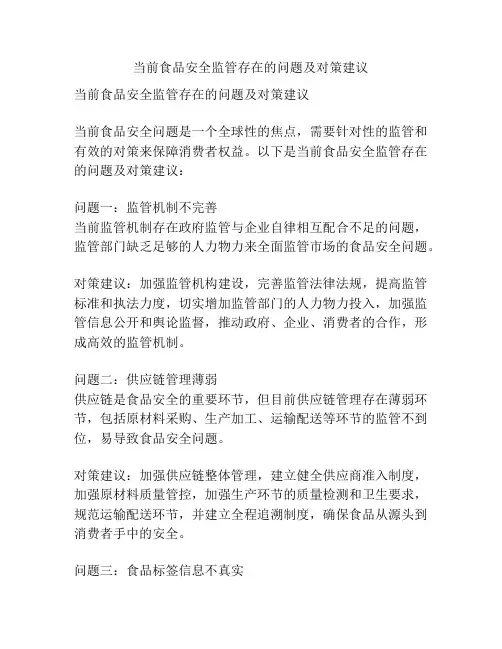 当前食品安全监管存在的问题及对策建议

当前食品安全监管存在的问题及对策建议

当前食品安全问题是一个全球性的焦点，需要针对性的监管和有效的对策来保障消费者权益。以下是当前食品安全监管存在的问题及对策建议：

问题一：监管机制不完善
当前监管机制存在政府监管与企业自律相互配合不足的问题，监管部门缺乏足够的人力物力来全面监管市场的食品安全问题。

对策建议：加强监管机构建设，完善监管法律法规，提高监管标准和执法力度，切实增加监管部门的人力物力投入，加强监管信息公开和舆论监督，推动政府、企业、消费者的合作，形成高效的监管机制。

问题二：供应链管理薄弱
供应链是食品安全的重要环节，但目前供应链管理存在薄弱环节，包括原材料采购、生产加工、运输配送等环节的监管不到位，易导致食品安全问题。

对策建议：加强供应链整体管理，建立健全供应商准入制度，加强原材料质量管控，加强生产环节的质量检测和卫生要求，规范运输配送环节，并建立全程追溯制度，确保食品从源头到消费者手中的安全。

问题三：食品标签信息不真实